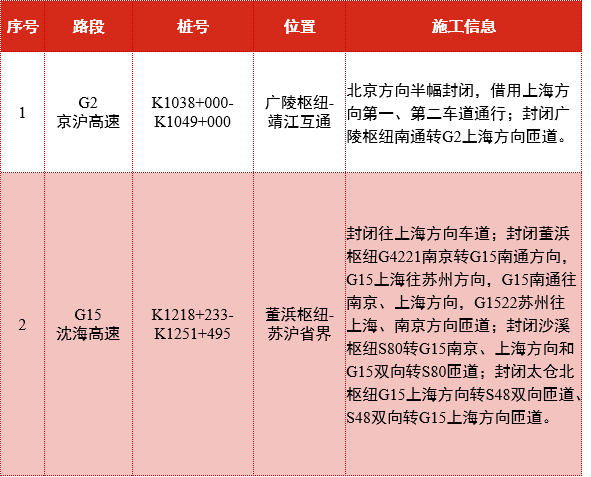 | 序号 | 路段 | 桩号 | 位置 | 施工信息 |
|---|---|---|---|---|
| 1 | G2 京沪高速 | K1038+000-K1049+000 | 广陵枢纽-靖江互通 | 北京方向半幅封闭，借用上海方向第一、第二车道通行；封闭广陵枢纽南通转G2上海方向匝道。 |
| 2 | G15 沈海高速 | K1218+233-K1251+495 | 董浜枢纽-苏沪省界 | 封闭往上海方向车道；封闭董浜枢纽G4221南京转G15南通方向，G15上海往苏州方向，G15南通往南京、上海方向，G1522苏州往上海、南京方向匝道；封闭沙溪枢纽S80转G15南京、上海方向和G15双向转S80匝道；封闭太仓北枢纽G15上海方向转S48双向匝道、S48双向转G15上海方向匝道。 |